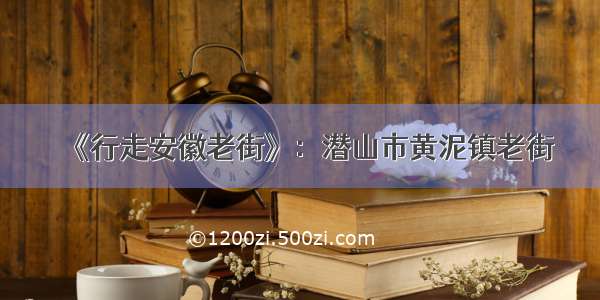 《行走安徽老街》：潜山市黄泥镇老街

©1200zi.500zi.com